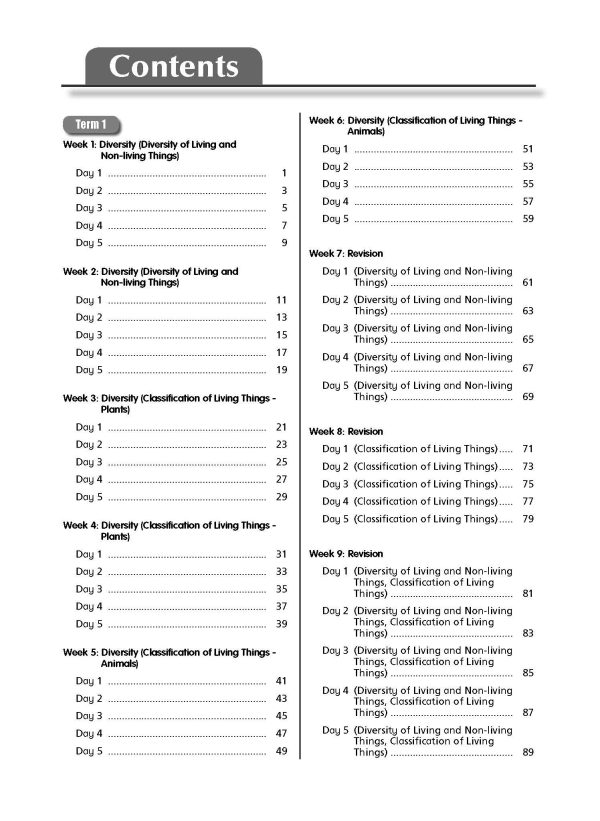 Contents

Term 1

Week 1: Diversity (Diversity of Living and Non-living Things)
Day 1 1
Day 2 3
Day 3 5
Day 4 7
Day 5 9

Week 2: Diversity (Diversity of Living and Non-living Things)
Day 1 11
Day 2 13
Day 3 15
Day 4 17
Day 5 19

Week 3: Diversity (Classification of Living Things - Plants)
Day 1 21
Day 2 23
Day 3 25
Day 4 27
Day 5 29

Week 4: Diversity (Classification of Living Things - Plants)
Day 1 31
Day 2 33
Day 3 35
Day 4 37
Day 5 39

Week 5: Diversity (Classification of Living Things - Animals)
Day 1 41
Day 2 43
Day 3 45
Day 4 47
Day 5 49

Week 6: Diversity (Classification of Living Things - Animals)
Day 1 51
Day 2 53
Day 3 55
Day 4 57
Day 5 59

Week 7: Revision
Day 1 (Diversity of Living and Non-living Things) 61
Day 2 (Diversity of Living and Non-living Things) 63
Day 3 (Diversity of Living and Non-living Things) 65
Day 4 (Diversity of Living and Non-living Things) 67
Day 5 (Diversity of Living and Non-living Things) 69

Week 8: Revision
Day 1 (Classification of Living Things) 71
Day 2 (Classification of Living Things) 73
Day 3 (Classification of Living Things) 75
Day 4 (Classification of Living Things) 77
Day 5 (Classification of Living Things) 79

Week 9: Revision
Day 1 (Diversity of Living and Non-living Things, Classification of Living Things) 81
Day 2 (Diversity of Living and Non-living Things, Classification of Living Things) 83
Day 3 (Diversity of Living and Non-living Things, Classification of Living Things) 85
Day 4 (Diversity of Living and Non-living Things, Classification of Living Things) 87
Day 5 (Diversity of Living and Non-living Things, Classification of Living Things) 89